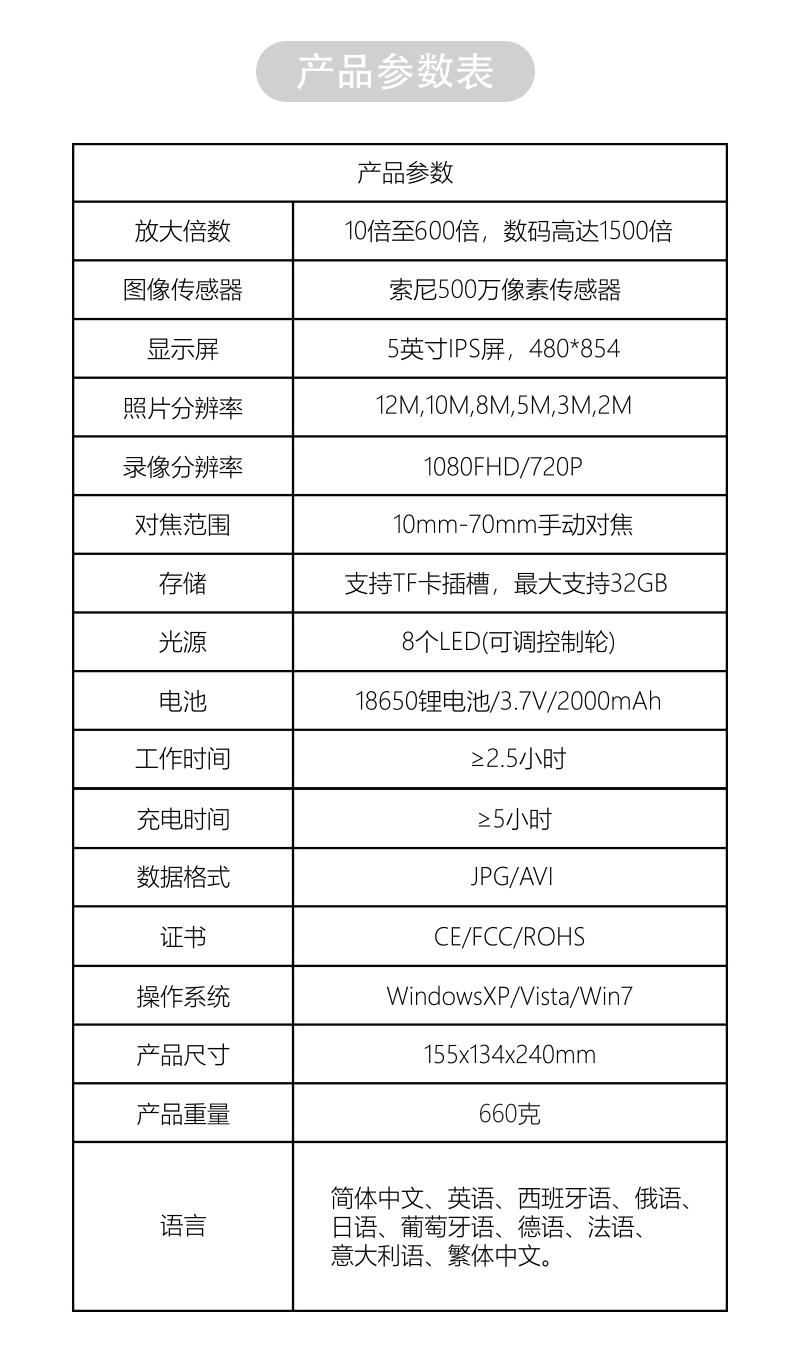 产品参数表

| 产品参数 | |
|---|---|
| 放大倍数 | 10倍至600倍，数码高达1500倍 |
| 图像传感器 | 索尼500万像素传感器 |
| 显示屏 | 5英寸IPS屏，480*854 |
| 照片分辨率 | 12M,10M,8M,5M,3M,2M |
| 录像分辨率 | 1080FHD/720P |
| 对焦范围 | 10mm-70mm手动对焦 |
| 存储 | 支持TF卡插槽，最大支持32GB |
| 光源 | 8个LED(可调控制轮) |
| 电池 | 18650锂电池/3.7V/2000mAh |
| 工作时间 | ≥2.5小时 |
| 充电时间 | ≥5小时 |
| 数据格式 | JPG/AVI |
| 证书 | CE/FCC/ROHS |
| 操作系统 | WindowsXP/Vista/Win7 |
| 产品尺寸 | 155x134x240mm |
| 产品重量 | 660克 |
| 语言 | 简体中文、英语、西班牙语、俄语、日语、葡萄牙语、德语、法语、意大利语、繁体中文。 |